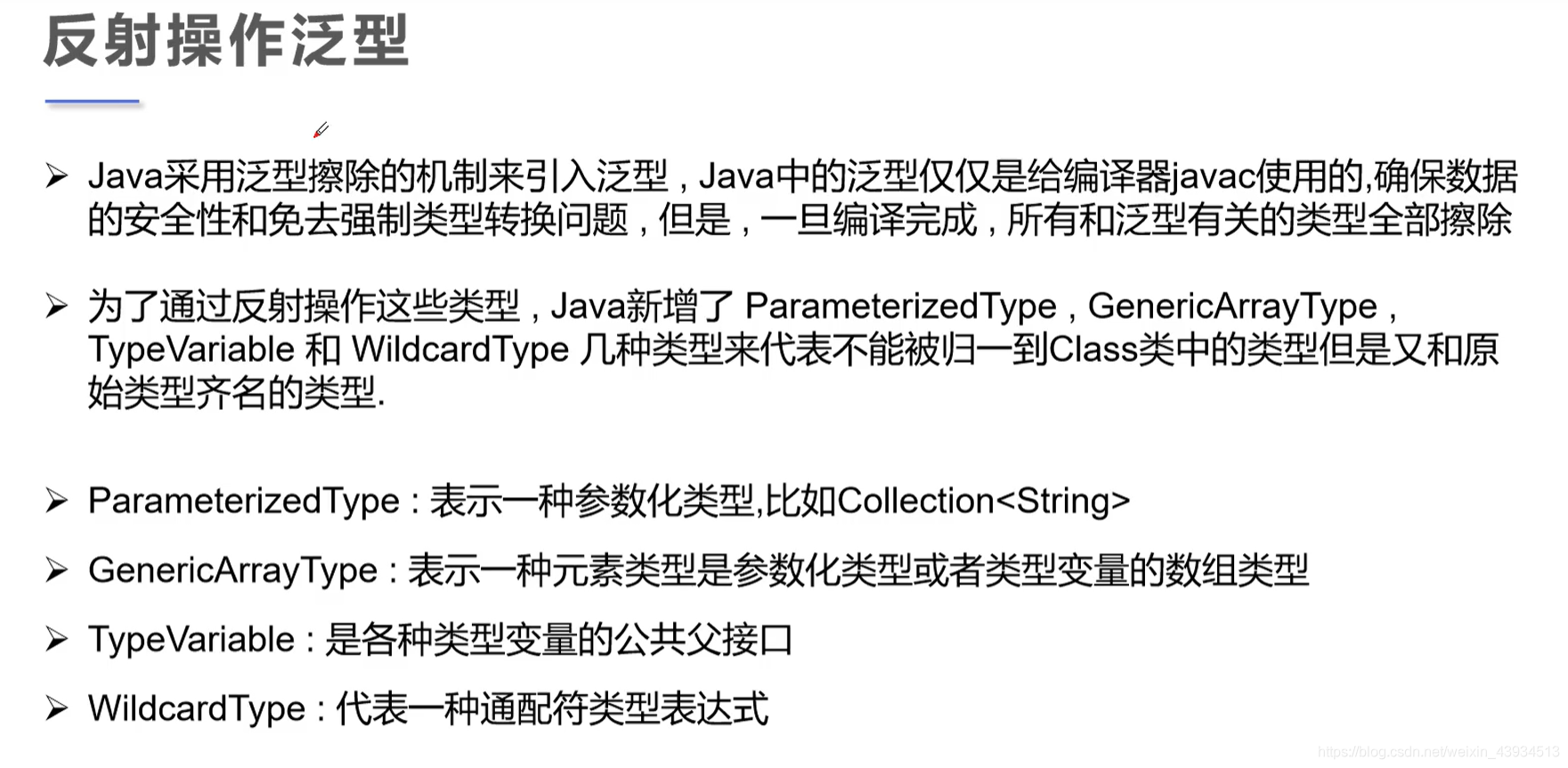 反射操作泛型

➢ Java采用泛型擦除的机制来引入泛型，Java中的泛型仅仅是给编译器javac使用的,确保数据的安全性和免去强制类型转换问题，但是，一旦编译完成，所有和泛型有关的类型全部擦除

➢ 为了通过反射操作这些类型，Java新增了ParameterizedType，GenericArrayType，TypeVariable和WildcardType几种类型来代表不能被归一到Class类中的类型但是又和原始类型齐名的类型.

➢ ParameterizedType：表示一种参数化类型,比如Collection<String>

➢ GenericArrayType：表示一种元素类型是参数化类型或者类型变量的数组类型

➢ TypeVariable：是各种类型变量的公共父接口

➢ WildcardType：代表一种通配符类型表达式

https://blog.csdn.net/weixin_43934513